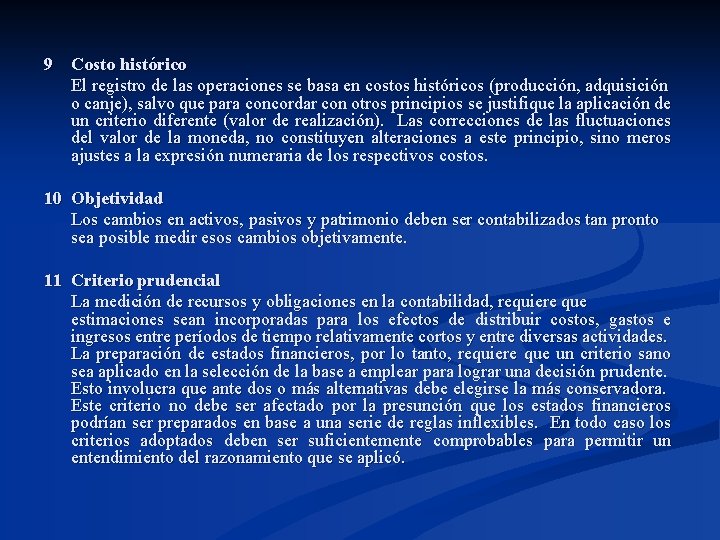 9 Costo histórico

El registro de las operaciones se basa en costos históricos (producción, adquisición o canje), salvo que para concordar con otros principios se justifique la aplicación de un criterio diferente (valor de realización). Las correcciones de las fluctuaciones del valor de la moneda, no constituyen alteraciones a este principio, sino meros ajustes a la expresión numeraria de los respectivos costos.

10 Objetividad

Los cambios en activos, pasivos y patrimonio deben ser contabilizados tan pronto sea posible medir esos cambios objetivamente.

11 Criterio prudencial

La medición de recursos y obligaciones en la contabilidad, requiere que estimaciones sean incorporadas para los efectos de distribuir costos, gastos e ingresos entre períodos de tiempo relativamente cortos y entre diversas actividades. La preparación de estados financieros, por lo tanto, requiere que un criterio sano sea aplicado en la selección de la base a emplear para lograr una decisión prudente. Esto involucra que ante dos o más alternativas debe elegirse la más conservadora. Este criterio no debe ser afectado por la presunción que los estados financieros podrían ser preparados en base a una serie de reglas inflexibles. En todo caso los criterios adoptados deben ser suficientemente comprobables para permitir un entendimiento del razonamiento que se aplicó.